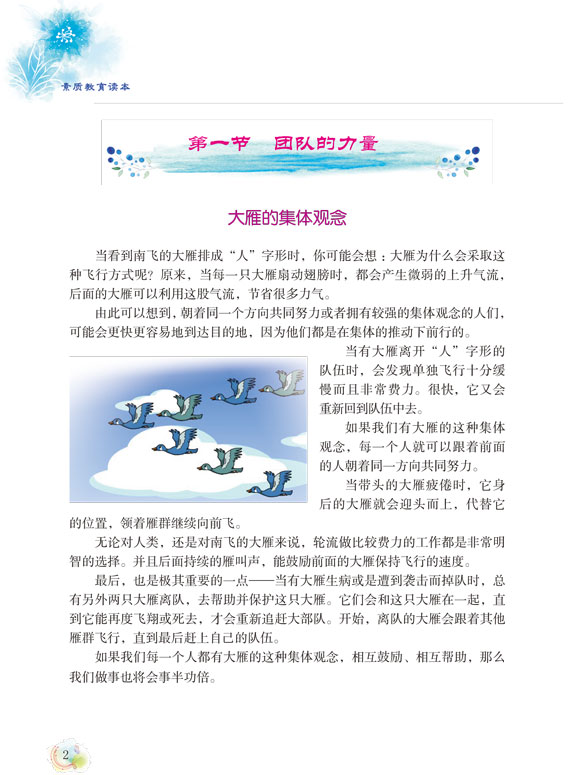 素质教育读本

第一节　团队的力量

大雁的集体观念

当看到南飞的大雁排成“人”字形时，你可能会想：大雁为什么会采取这种飞行方式呢？原来，当每一只大雁扇动翅膀时，都会产生微弱的上升气流，后面的大雁可以利用这股气流，节省很多力气。

由此可以想到，朝着同一个方向共同努力或者拥有较强的集体观念的人们，可能会更快更容易地到达目的地，因为他们都是在集体的推动下前行的。

当有大雁离开“人”字形的队伍时，会发现单独飞行十分缓慢而且非常费力。很快，它又会重新回到队伍中去。

如果我们有大雁的这种集体观念，每一个人就可以跟着前面的人朝着同一方向共同努力。

当带头的大雁疲倦时，它身后的大雁就会迎头而上，代替它的位置，领着雁群继续向前飞。

无论对人类，还是对南飞的大雁来说，轮流做比较费力的工作都是非常明智的选择。并且后面持续的雁叫声，能鼓励前面的大雁保持飞行的速度。

最后，也是极其重要的一点——当有大雁生病或是遭到袭击而掉队时，总有另外两只大雁离队，去帮助并保护这只大雁。它们会和这只大雁在一起，直到它能再度飞翔或死去，才会重新追赶大部队。开始，离队的大雁会跟着其他雁群飞行，直到最后赶上自己的队伍。

如果我们每一个人都有大雁的这种集体观念，相互鼓励、相互帮助，那么我们做事也将会事半功倍。

2